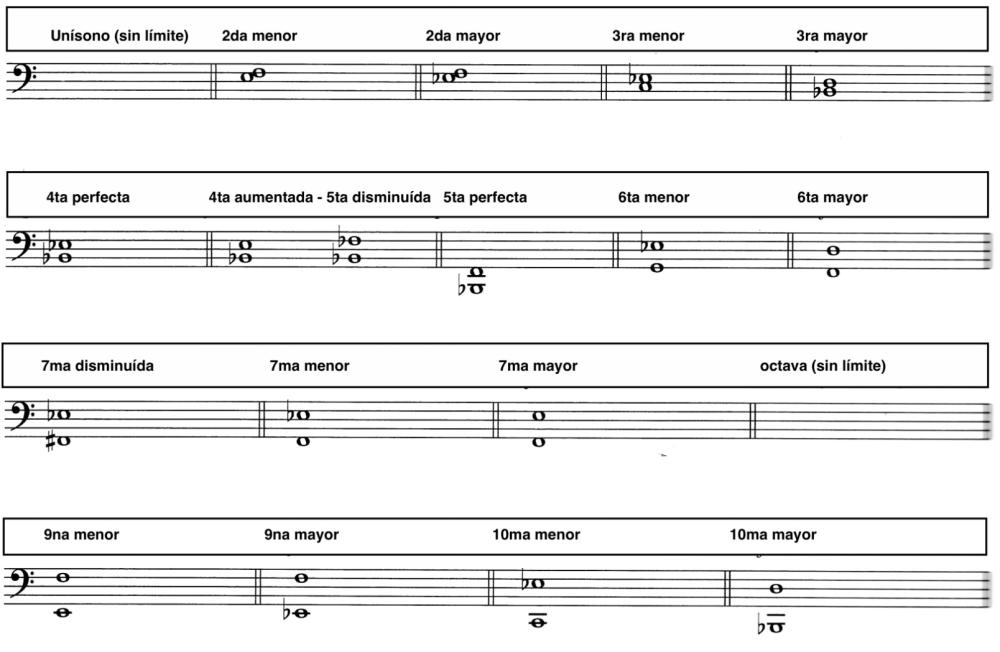 Unísono (sin límite) 2da menor 2da mayor 3ra menor 3ra mayor

4ta perfecta 4ta aumentada - 5ta disminuída 5ta perfecta 6ta menor 6ta mayor

7ma disminuída 7ma menor 7ma mayor octava (sin límite)

9na menor 9na mayor 10ma menor 10ma mayor